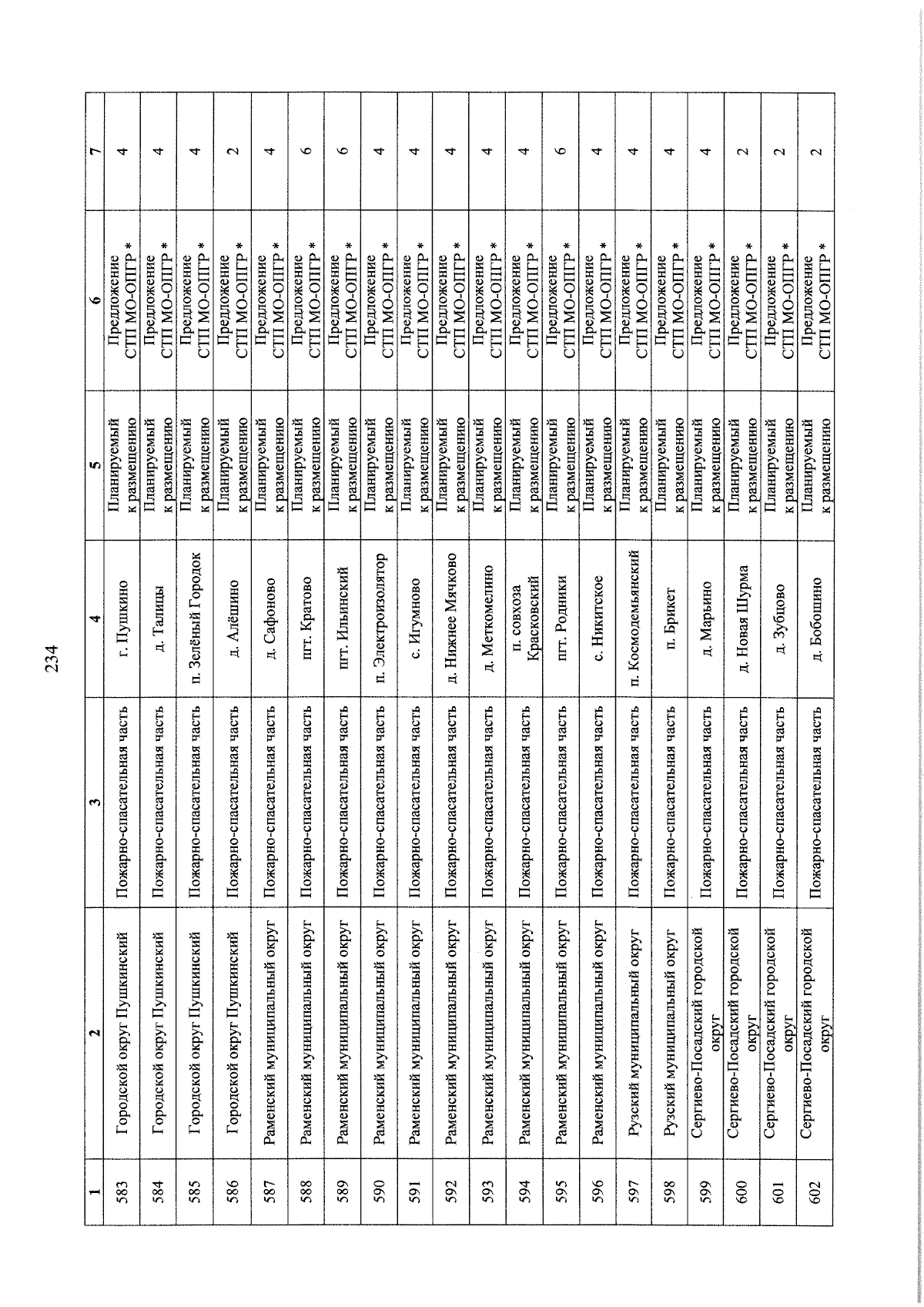 234

| 1 | 2 | 3 | 4 | 5 | 6 | 7 |
|---|---|---|---|---|---|---|
| 583 | Городской округ Пушкинский | Пожарно-спасательная часть | г. Пушкино | Планируемый к размещению | Предложение СТП МО-ОПГР * | 4 |
| 584 | Городской округ Пушкинский | Пожарно-спасательная часть | д. Талицы | Планируемый к размещению | Предложение СТП МО-ОПГР * | 4 |
| 585 | Городской округ Пушкинский | Пожарно-спасательная часть | п. Зелёный Городок | Планируемый к размещению | Предложение СТП МО-ОПГР * | 4 |
| 586 | Городской округ Пушкинский | Пожарно-спасательная часть | д. Алёшино | Планируемый к размещению | Предложение СТП МО-ОПГР * | 2 |
| 587 | Раменский муниципальный округ | Пожарно-спасательная часть | д. Сафоново | Планируемый к размещению | Предложение СТП МО-ОПГР * | 4 |
| 588 | Раменский муниципальный округ | Пожарно-спасательная часть | пгт. Кратово | Планируемый к размещению | Предложение СТП МО-ОПГР * | 6 |
| 589 | Раменский муниципальный округ | Пожарно-спасательная часть | пгт. Ильинский | Планируемый к размещению | Предложение СТП МО-ОПГР * | 6 |
| 590 | Раменский муниципальный округ | Пожарно-спасательная часть | п. Электроизолятор | Планируемый к размещению | Предложение СТП МО-ОПГР * | 4 |
| 591 | Раменский муниципальный округ | Пожарно-спасательная часть | с. Игумново | Планируемый к размещению | Предложение СТП МО-ОПГР * | 4 |
| 592 | Раменский муниципальный округ | Пожарно-спасательная часть | д. Нижнее Мячково | Планируемый к размещению | Предложение СТП МО-ОПГР * | 4 |
| 593 | Раменский муниципальный округ | Пожарно-спасательная часть | д. Меткомелино | Планируемый к размещению | Предложение СТП МО-ОПГР * | 4 |
| 594 | Раменский муниципальный округ | Пожарно-спасательная часть | п. совхоза Красковский | Планируемый к размещению | Предложение СТП МО-ОПГР * | 4 |
| 595 | Раменский муниципальный округ | Пожарно-спасательная часть | пгт. Родники | Планируемый к размещению | Предложение СТП МО-ОПГР * | 6 |
| 596 | Раменский муниципальный округ | Пожарно-спасательная часть | с. Никитское | Планируемый к размещению | Предложение СТП МО-ОПГР * | 4 |
| 597 | Рузский муниципальный округ | Пожарно-спасательная часть | п. Космодемьянский | Планируемый к размещению | Предложение СТП МО-ОПГР * | 4 |
| 598 | Рузский муниципальный округ | Пожарно-спасательная часть | п. Брикет | Планируемый к размещению | Предложение СТП МО-ОПГР * | 4 |
| 599 | Сергиево-Посадский городской округ | Пожарно-спасательная часть | д. Марьино | Планируемый к размещению | Предложение СТП МО-ОПГР * | 4 |
| 600 | Сергиево-Посадский городской округ | Пожарно-спасательная часть | д. Новая Шурма | Планируемый к размещению | Предложение СТП МО-ОПГР * | 2 |
| 601 | Сергиево-Посадский городской округ | Пожарно-спасательная часть | д. Зубцово | Планируемый к размещению | Предложение СТП МО-ОПГР * | 2 |
| 602 | Сергиево-Посадский городской округ | Пожарно-спасательная часть | д. Бобошино | Планируемый к размещению | Предложение СТП МО-ОПГР * | 2 |